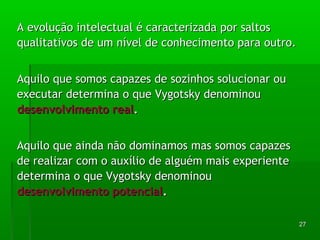 A evolução intelectual é caracterizada por saltos qualitativos de um nível de conhecimento para outro.

Aquilo que somos capazes de sozinhos solucionar ou executar determina o que Vygotsky denominou desenvolvimento real.

Aquilo que ainda não dominamos mas somos capazes de realizar com o auxílio de alguém mais experiente determina o que Vygotsky denominou desenvolvimento potencial.

27